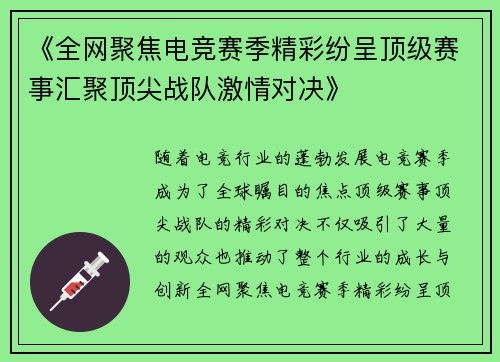 《全网聚焦电竞赛季精彩纷呈顶级赛事汇聚顶尖战队激情对决》

随着电竞行业的蓬勃发展电竞赛季成为了全球瞩目的焦点顶级赛事顶尖战队的精彩对决不仅吸引了大量的观众也推动了整个行业的成长与创新全网聚焦电竞赛季精彩纷呈顶